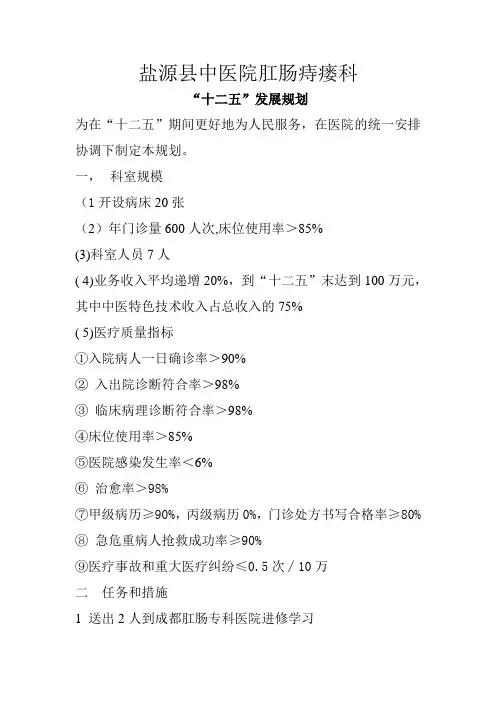 盐源县中医院肛肠痔瘘科

“十二五”发展规划

为在“十二五”期间更好地为人民服务，在医院的统一安排协调下制定本规划。

一， 科室规模

（1 开设病床 20 张

（2）年门诊量 600 人次,床位使用率＞85%

(3)科室人员 7 人

( 4)业务收入平均递增 20%，到“十二五”末达到 100 万元，其中中医特色技术收入占总收入的 75%

( 5)医疗质量指标

①入院病人一日确诊率＞90%

② 入出院诊断符合率＞98%

③ 临床病理诊断符合率＞98%

④床位使用率＞85%

⑤医院感染发生率＜6%

⑥ 治愈率＞98%

⑦甲级病历≥90%，丙级病历 0%，门诊处方书写合格率≥80%

⑧ 急危重病人抢救成功率≥90%

⑨医疗事故和重大医疗纠纷≤0.5 次／10 万

二 任务和措施

1 送出 2 人到成都肛肠专科医院进修学习